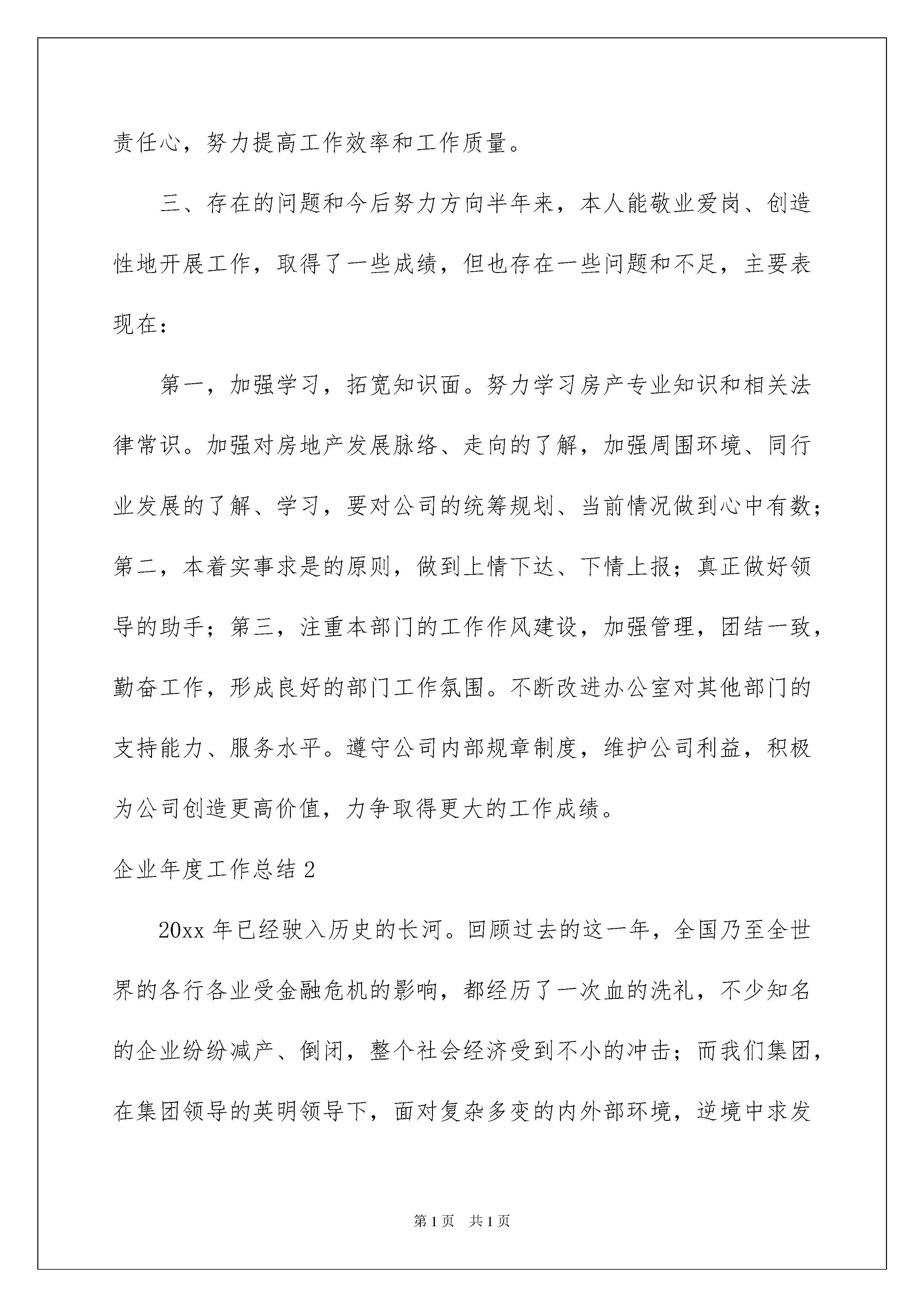 责任心，努力提高工作效率和工作质量。

三、存在的问题和今后努力方向半年来，本人能敬业爱岗、创造性地开展工作，取得了一些成绩，但也存在一些问题和不足，主要表现在：

第一，加强学习，拓宽知识面。努力学习房产专业知识和相关法律常识。加强对房地产发展脉络、走向的了解，加强周围环境、同行业发展的了解、学习，要对公司的统筹规划、当前情况做到心中有数；第二，本着实事求是的原则，做到上情下达、下情上报；真正做好领导的助手；第三，注重本部门的工作作风建设，加强管理，团结一致，勤奋工作，形成良好的部门工作氛围。不断改进办公室对其他部门的支持能力、服务水平。遵守公司内部规章制度，维护公司利益，积极为公司创造更高价值，力争取得更大的工作成绩。

企业年度工作总结 2

20xx 年已经驶入历史的长河。回顾过去的这一年，全国乃至全世界的各行各业受金融危机的影响，都经历了一次血的洗礼，不少知名的企业纷纷减产、倒闭，整个社会经济受到不小的冲击；而我们集团，在集团领导的英明领导下，面对复杂多变的内外部环境，逆境中求发

第 1 页 共 1 页